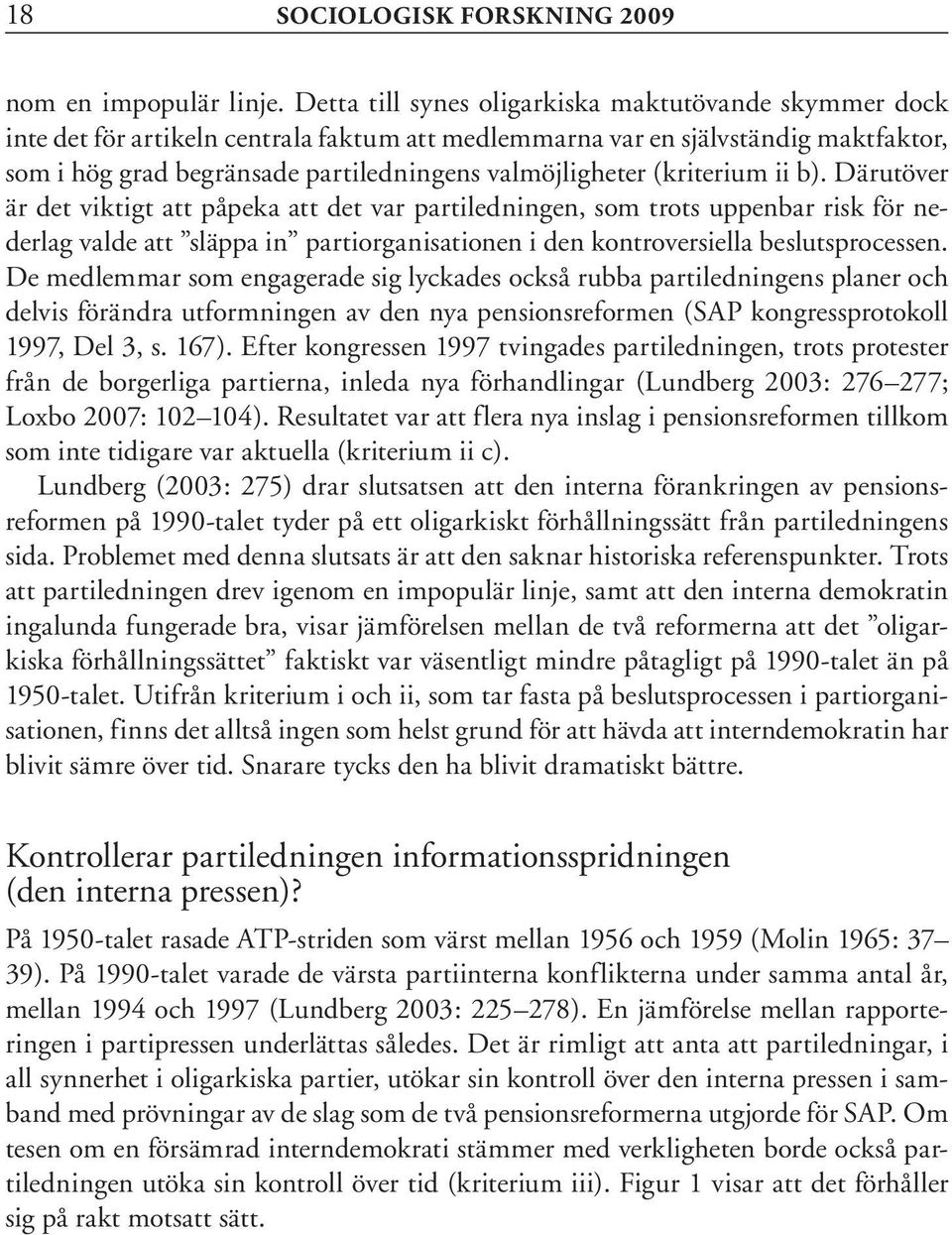 18 SOCIOLOGISK FORSKNING 2009

nom en impopulär linje. Detta till synes oligarkiska maktutövande skymmer dock inte det för artikeln centrala faktum att medlemmarna var en självständig maktfaktor, som i hög grad begränsade partiledningens valmöjligheter (kriterium ii b). Därutöver är det viktigt att påpeka att det var partiledningen, som trots uppenbar risk för nederlag valde att ”släppa in” partiorganisationen i den kontroversiella beslutsprocessen. De medlemmar som engagerade sig lyckades också rubba partiledningens planer och delvis förändra utformningen av den nya pensionsreformen (SAP kongressprotokoll 1997, Del 3, s. 167). Efter kongressen 1997 tvingades partiledningen, trots protester från de borgerliga partierna, inleda nya förhandlingar (Lundberg 2003: 276–277; Loxbo 2007: 102–104). Resultatet var att flera nya inslag i pensionsreformen tillkom som inte tidigare var aktuella (kriterium ii c).

Lundberg (2003: 275) drar slutsatsen att den interna förankringen av pensionsreformen på 1990-talet tyder på ett oligarkiskt förhållningssätt från partiledningens sida. Problemet med denna slutsats är att den saknar historiska referenspunkter. Trots att partiledningen drev igenom en impopulär linje, samt att den interna demokratin ingalunda fungerade bra, visar jämförelsen mellan de två reformerna att det ”oligarkiska förhållningssättet” faktiskt var väsentligt mindre påtagligt på 1990-talet än på 1950-talet. Utifrån kriterium i och ii, som tar fasta på beslutsprocessen i partiorganisationen, finns det alltså ingen som helst grund för att hävda att interndemokratin har blivit sämre över tid. Snarare tycks den ha blivit dramatiskt bättre.

Kontrollerar partiledningen informationsspridningen (den interna pressen)?

På 1950-talet rasade ATP-striden som värst mellan 1956 och 1959 (Molin 1965: 37–39). På 1990-talet varade de värsta partiinterna konflikterna under samma antal år, mellan 1994 och 1997 (Lundberg 2003: 225–278). En jämförelse mellan rapporteringen i partipressen underlättas således. Det är rimligt att anta att partiledningar, i all synnerhet i oligarkiska partier, utökar sin kontroll över den interna pressen i samband med prövningar av de slag som de två pensionsreformerna utgjorde för SAP. Om tesen om en försämrad interndemokrati stämmer med verkligheten borde också partiledningen utöka sin kontroll över tid (kriterium iii). Figur 1 visar att det förhåller sig på rakt motsatt sätt.